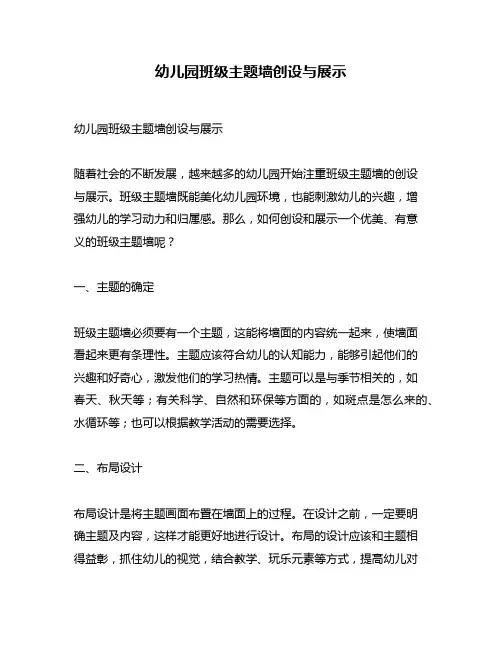 幼儿园班级主题墙创设与展示

幼儿园班级主题墙创设与展示

随着社会的不断发展，越来越多的幼儿园开始注重班级主题墙的创设与展示。班级主题墙既能美化幼儿园环境，也能刺激幼儿的兴趣，增强幼儿的学习动力和归属感。那么，如何创设和展示一个优美、有意义的班级主题墙呢？

一、主题的确定

班级主题墙必须要有一个主题，这能将墙面的内容统一起来，使墙面看起来更有条理性。主题应该符合幼儿的认知能力，能够引起他们的兴趣和好奇心，激发他们的学习热情。主题可以是与季节相关的，如春天、秋天等；有关科学、自然和环保等方面的，如斑点是怎么来的、水循环等；也可以根据教学活动的需要选择。

二、布局设计

布局设计是将主题画面布置在墙面上的过程。在设计之前，一定要明确主题及内容，这样才能更好地进行设计。布局的设计应该和主题相得益彰，抓住幼儿的视觉，结合教学、玩乐元素等方式，提高幼儿对